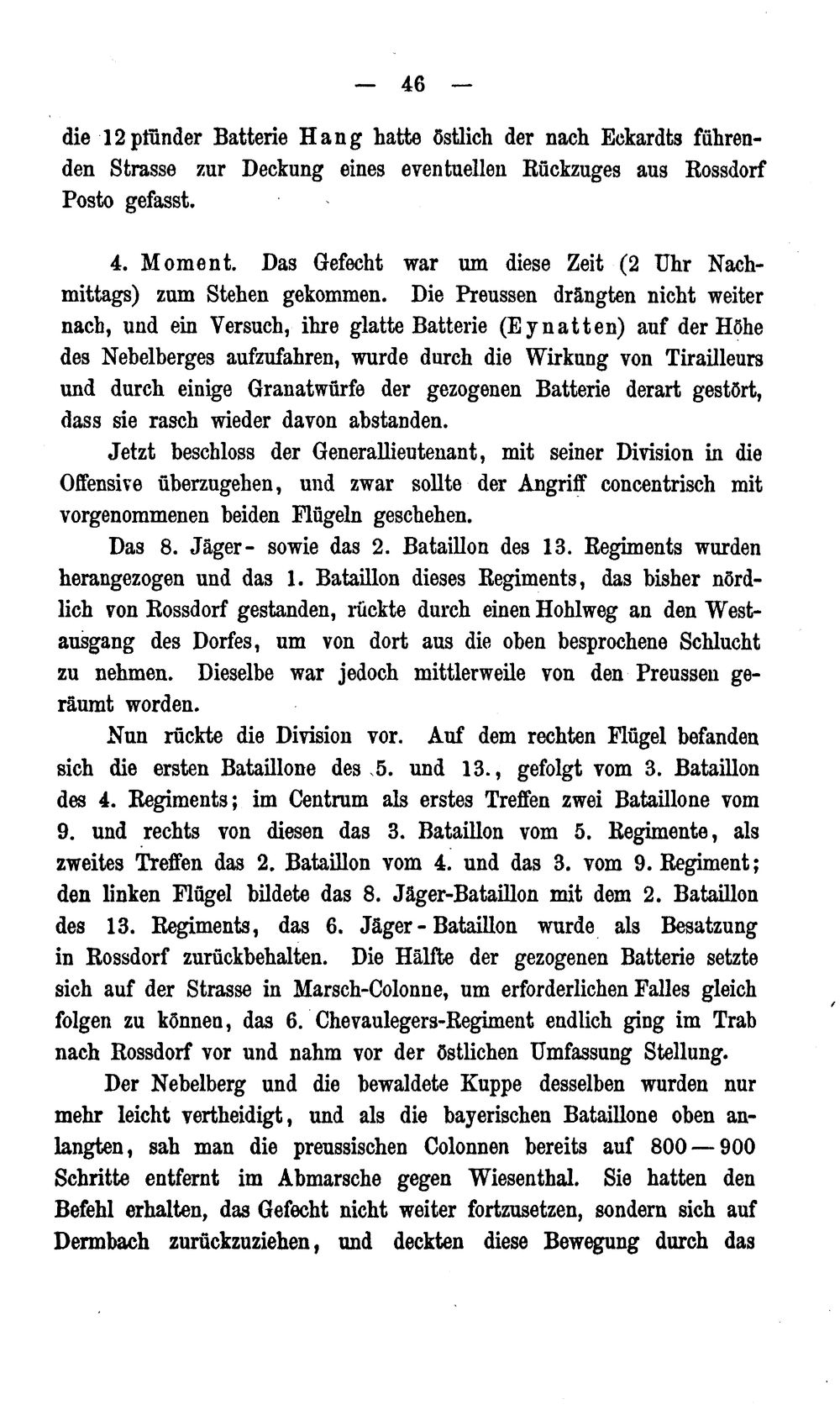 — 46 —

die 12pfünder Batterie Hang hatte östlich der nach Eckardts führenden Strasse zur Deckung eines eventuellen Rückzuges aus Rossdorf Posto gefasst.

4. Moment. Das Gefecht war um diese Zeit (2 Uhr Nachmittags) zum Stehen gekommen. Die Preussen drängten nicht weiter nach, und ein Versuch, ihre glatte Batterie (Eynatten) auf der Höhe des Nebelberges aufzufahren, wurde durch die Wirkung von Tirailleurs und durch einige Granatwürfe der gezogenen Batterie derart gestört, dass sie rasch wieder davon abstanden.

Jetzt beschloss der Generallieutenant, mit seiner Division in die Offensive überzugehen, und zwar sollte der Angriff concentrisch mit vorgenommenen beiden Flügeln geschehen.

Das 8. Jäger- sowie das 2. Bataillon des 13. Regiments wurden herangezogen und das 1. Bataillon dieses Regiments, das bisher nördlich von Rossdorf gestanden, rückte durch einen Hohlweg an den Westausgang des Dorfes, um von dort aus die oben besprochene Schlucht zu nehmen. Dieselbe war jedoch mittlerweile von den Preussen geräumt worden.

Nun rückte die Division vor. Auf dem rechten Flügel befanden sich die ersten Bataillone des 5. und 13., gefolgt vom 3. Bataillon des 4. Regiments; im Centrum als erstes Treffen zwei Bataillone vom 9. und rechts von diesen das 3. Bataillon vom 5. Regimente, als zweites Treffen das 2. Bataillon vom 4. und das 3. vom 9. Regiment; den linken Flügel bildete das 8. Jäger-Bataillon mit dem 2. Bataillon des 13. Regiments, das 6. Jäger-Bataillon wurde als Besatzung in Rossdorf zurückbehalten. Die Hälfte der gezogenen Batterie setzte sich auf der Strasse in Marsch-Colonne, um erforderlichen Falles gleich folgen zu können, das 6. Chevaulegers-Regiment endlich ging im Trab nach Rossdorf vor und nahm vor der östlichen Umfassung Stellung.

Der Nebelberg und die bewaldete Kuppe desselben wurden nur mehr leicht vertheidigt, und als die bayerischen Bataillone oben anlangten, sah man die preussischen Colonnen bereits auf 800—900 Schritte entfernt im Abmarsche gegen Wiesenthal. Sie hatten den Befehl erhalten, das Gefecht nicht weiter fortzusetzen, sondern sich auf Dermbach zurückzuziehen, und deckten diese Bewegung durch das